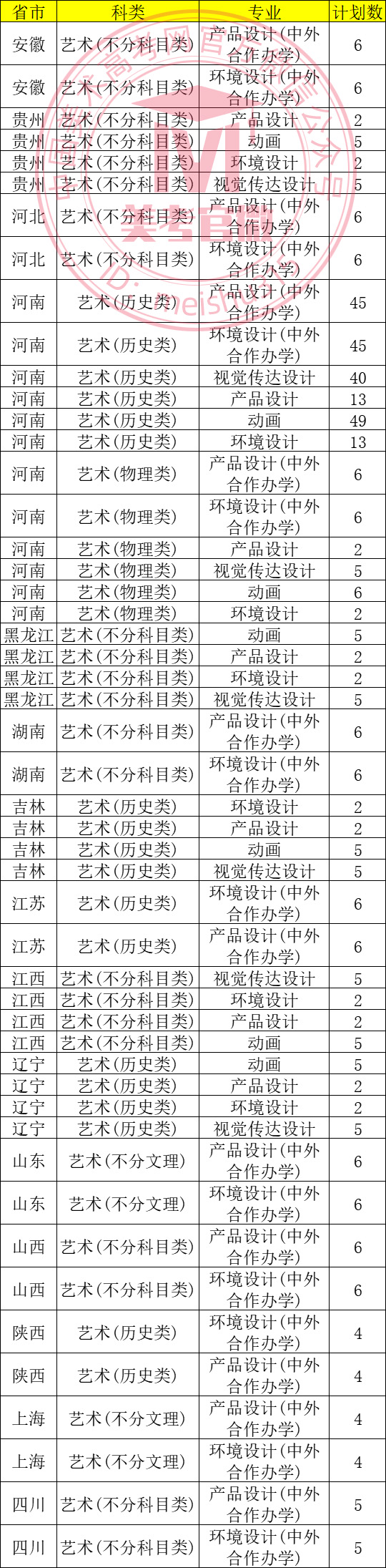 | 省市 | 科类 | 专业 | 计划数 |
|---|---|---|---|
| 安徽 | 艺术(不分科目类) | 产品设计(中外合作办学) | 6 |
| 安徽 | 艺术(不分科目类) | 环境设计(中外合作办学) | 6 |
| 贵州 | 艺术(不分科目类) | 产品设计 | 2 |
| 贵州 | 艺术(不分科目类) | 动画 | 5 |
| 贵州 | 艺术(不分科目类) | 环境设计 | 2 |
| 贵州 | 艺术(不分科目类) | 视觉传达设计 | 5 |
| 河北 | 艺术(不分科目类) | 产品设计(中外合作办学) | 6 |
| 河北 | 艺术(不分科目类) | 环境设计(中外合作办学) | 6 |
| 河南 | 艺术(历史类) | 产品设计(中外合作办学) | 45 |
| 河南 | 艺术(历史类) | 环境设计(中外合作办学) | 45 |
| 河南 | 艺术(历史类) | 视觉传达设计 | 40 |
| 河南 | 艺术(历史类) | 产品设计 | 13 |
| 河南 | 艺术(历史类) | 动画 | 49 |
| 河南 | 艺术(历史类) | 环境设计 | 13 |
| 河南 | 艺术(物理类) | 产品设计(中外合作办学) | 6 |
| 河南 | 艺术(物理类) | 环境设计(中外合作办学) | 6 |
| 河南 | 艺术(物理类) | 产品设计 | 2 |
| 河南 | 艺术(物理类) | 视觉传达设计 | 5 |
| 河南 | 艺术(物理类) | 动画 | 6 |
| 河南 | 艺术(物理类) | 环境设计 | 2 |
| 黑龙江 | 艺术(不分科目类) | 动画 | 5 |
| 黑龙江 | 艺术(不分科目类) | 产品设计 | 2 |
| 黑龙江 | 艺术(不分科目类) | 环境设计 | 2 |
| 黑龙江 | 艺术(不分科目类) | 视觉传达设计 | 5 |
| 湖南 | 艺术(不分科目类) | 产品设计(中外合作办学) | 6 |
| 湖南 | 艺术(不分科目类) | 环境设计(中外合作办学) | 6 |
| 吉林 | 艺术(历史类) | 环境设计 | 2 |
| 吉林 | 艺术(历史类) | 产品设计 | 2 |
| 吉林 | 艺术(历史类) | 动画 | 5 |
| 吉林 | 艺术(历史类) | 视觉传达设计 | 5 |
| 江苏 | 艺术(历史类) | 环境设计(中外合作办学) | 6 |
| 江苏 | 艺术(历史类) | 产品设计(中外合作办学) | 6 |
| 江西 | 艺术(不分科目类) | 视觉传达设计 | 5 |
| 江西 | 艺术(不分科目类) | 环境设计 | 2 |
| 江西 | 艺术(不分科目类) | 产品设计 | 2 |
| 江西 | 艺术(不分科目类) | 动画 | 5 |
| 辽宁 | 艺术(历史类) | 动画 | 5 |
| 辽宁 | 艺术(历史类) | 产品设计 | 2 |
| 辽宁 | 艺术(历史类) | 环境设计 | 2 |
| 辽宁 | 艺术(历史类) | 视觉传达设计 | 5 |
| 山东 | 艺术(不分文理) | 产品设计(中外合作办学) | 6 |
| 山东 | 艺术(不分文理) | 环境设计(中外合作办学) | 6 |
| 山西 | 艺术(不分科目类) | 产品设计(中外合作办学) | 6 |
| 山西 | 艺术(不分科目类) | 环境设计(中外合作办学) | 6 |
| 陕西 | 艺术(历史类) | 环境设计(中外合作办学) | 4 |
| 陕西 | 艺术(历史类) | 产品设计(中外合作办学) | 4 |
| 上海 | 艺术(不分文理) | 产品设计(中外合作办学) | 4 |
| 上海 | 艺术(不分文理) | 环境设计(中外合作办学) | 4 |
| 四川 | 艺术(不分科目类) | 产品设计(中外合作办学) | 5 |
| 四川 | 艺术(不分科目类) | 环境设计(中外合作办学) | 5 |